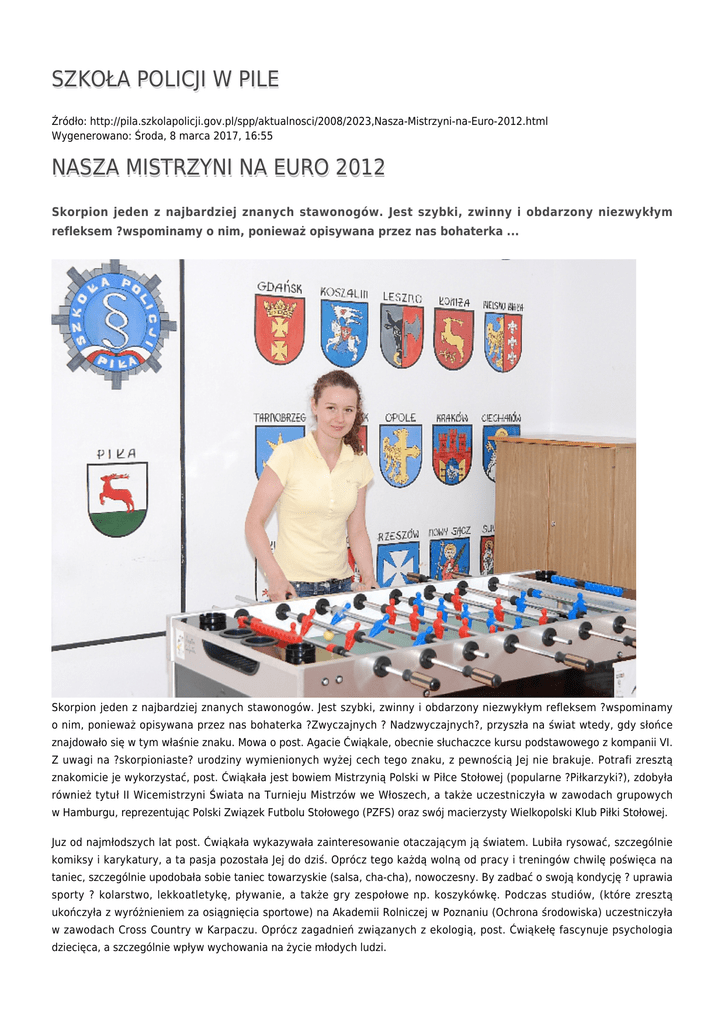 SZKOŁA POLICJI W PILE

Źródło: http://pila.szkolapolicji.gov.pl/spp/aktualnosci/2008/2023,Nasza-Mistrzyni-na-Euro-2012.html
Wygenerowano: Środa, 8 marca 2017, 16:55

NASZA MISTRZYNI NA EURO 2012

Skorpion jeden z najbardziej znanych stawonogów. Jest szybki, zwinny i obdarzony niezwykłym refleksem ?wspominamy o nim, ponieważ opisywana przez nas bohaterka ...

SZKOŁA POLICJI PIŁA

GDAŃSK KOSZALIN LESZNO ŁOMŻA BIELSKO BIAŁA

TARNOBRZEG OPOLE KRAKÓW CIECHANÓW

PIŁA

RZESZÓW NOWY SĄCZ

Skorpion jeden z najbardziej znanych stawonogów. Jest szybki, zwinny i obdarzony niezwykłym refleksem ?wspominamy o nim, ponieważ opisywana przez nas bohaterka ?Zwyczajnych ? Nadzwyczajnych?, przyszła na świat wtedy, gdy słońce znajdowało się w tym właśnie znaku. Mowa o post. Agacie Ćwiąkale, obecnie słuchaczce kursu podstawowego z kompanii VI. Z uwagi na ?skorpioniaste? urodziny wymienionych wyżej cech tego znaku, z pewnością Jej nie brakuje. Potrafi zresztą znakomicie je wykorzystać, post. Ćwiąkała jest bowiem Mistrzynią Polski w Piłce Stołowej (popularne ?Piłkarzyki?), zdobyła również tytuł II Wicemistrzyni Świata na Turnieju Mistrzów we Włoszech, a także uczestniczyła w zawodach grupowych w Hamburgu, reprezentując Polski Związek Futbolu Stołowego (PZFS) oraz swój macierzysty Wielkopolski Klub Piłki Stołowej.

Już od najmłodszych lat post. Ćwiąkała wykazywała zainteresowanie otaczającym ją światem. Lubiła rysować, szczególnie komiksy i karykatury, a ta pasja pozostała Jej do dziś. Oprócz tego każdą wolną od pracy i treningów chwilę poświęca na taniec, szczególnie upodobała sobie taniec towarzyskie (salsa, cha-cha), nowoczesny. By zadbać o swoją kondycję ? uprawia sporty ? kolarstwo, lekkoatletykę, pływanie, a także gry zespołowe np. koszykówkę. Podczas studiów, (które zresztą ukończyła z wyróżnieniem za osiągnięcia sportowe) na Akademii Rolniczej w Poznaniu (Ochrona środowiska) uczestniczyła w zawodach Cross Country w Karpaczu. Oprócz zagadnień związanych z ekologią, post. Ćwiąkełę fascynuje psychologia dziecięca, a szczególnie wpływ wychowania na życie młodych ludzi.